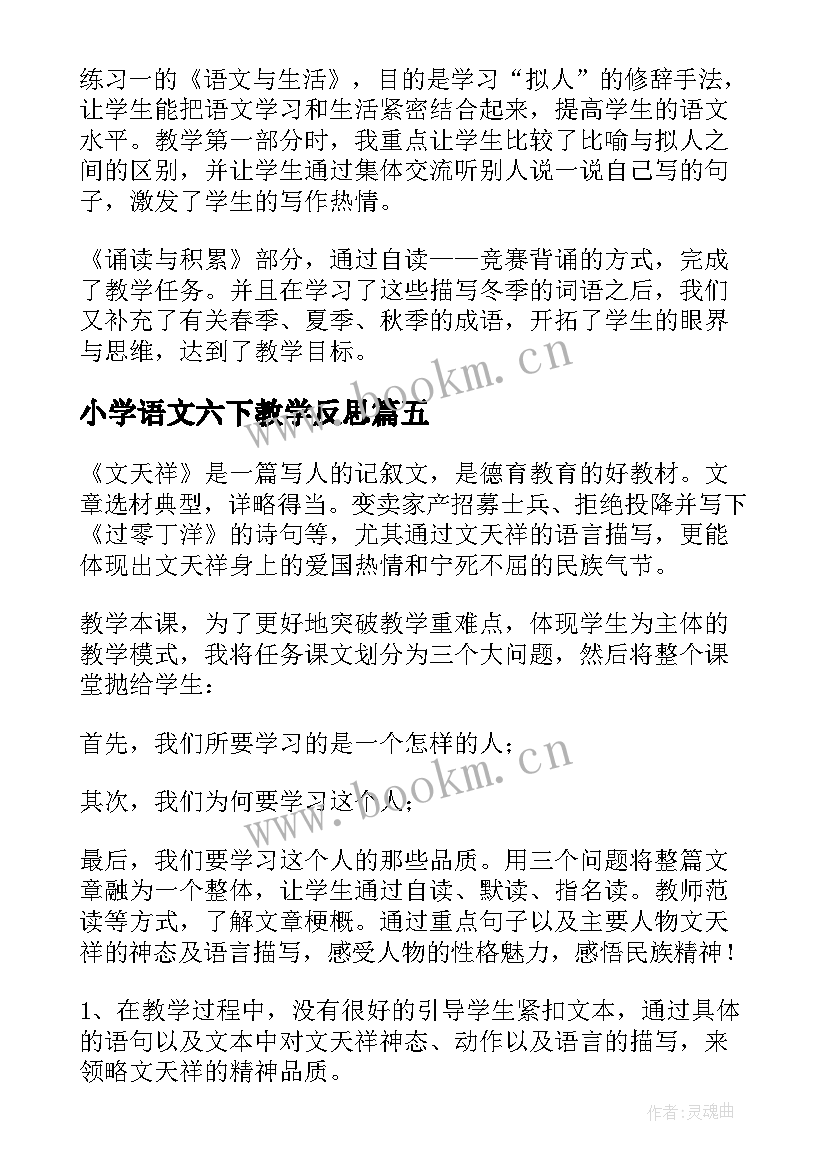 练习一的《语文与生活》，目的是学习“拟人”的修辞手法，让学生能把语文学习和生活紧密结合起来，提高学生的语文水平。教学第一部分时，我重点让学生比较了比喻与拟人之间的区别，并让学生通过集体交流听别人说一说自己写的句子，激发了学生的写作热情。

《诵读与积累》部分，通过自读——竞赛背诵的方式，完成了教学任务。并且在学习了这些描写冬季的词语之后，我们又补充了有关春季、夏季、秋季的成语，开拓了学生的眼界与思维，达到了教学目标。

www.bookm.cn

小学语文六下教学反思篇五

《文天祥》是一篇写人的记叙文，是德育教育的好教材。文章选材典型，详略得当。变卖家产招募士兵、拒绝投降并写下《过零丁洋》的诗句等，尤其通过文天祥的语言描写，更能体现出文天祥身上的爱国热情和宁死不屈的民族气节。

教学本课，为了更好地突破教学重难点，体现学生为主体的教学模式，我将任务课文划分为三个大问题，然后将整个课堂抛给学生：

首先，我们所要学习的是一个怎样的人；

其次，我们为何要学习这个人；

www.bookm.cn

最后，我们要学习这个人的那些品质。用三个问题将整篇文章融为一个整体，让学生通过自读、默读、指名读。教师范读等方式，了解文章梗概。通过重点句子以及主要人物文天祥的神态及语言描写，感受人物的性格魅力，感悟民族精神！

1、在教学过程中，没有很好的引导学生紧扣文本，通过具体的语句以及文本中对文天祥神态、动作以及语言的描写，来领略文天祥的精神品质。

作者:灵魂曲